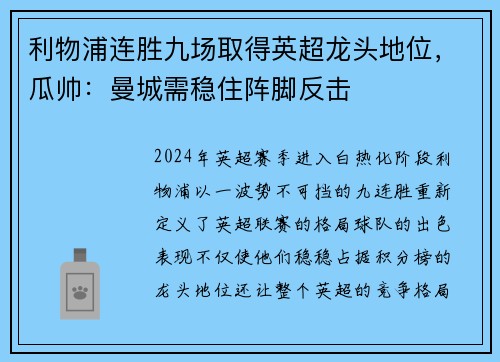 利物浦连胜九场取得英超龙头地位，瓜帅：曼城需稳住阵脚反击

2024年英超赛季进入白热化阶段利物浦以一波势不可挡的九连胜重新定义了英超联赛的格局球队的出色表现不仅使他们稳稳占据积分榜的龙头地位还让整个英超的竞争格局